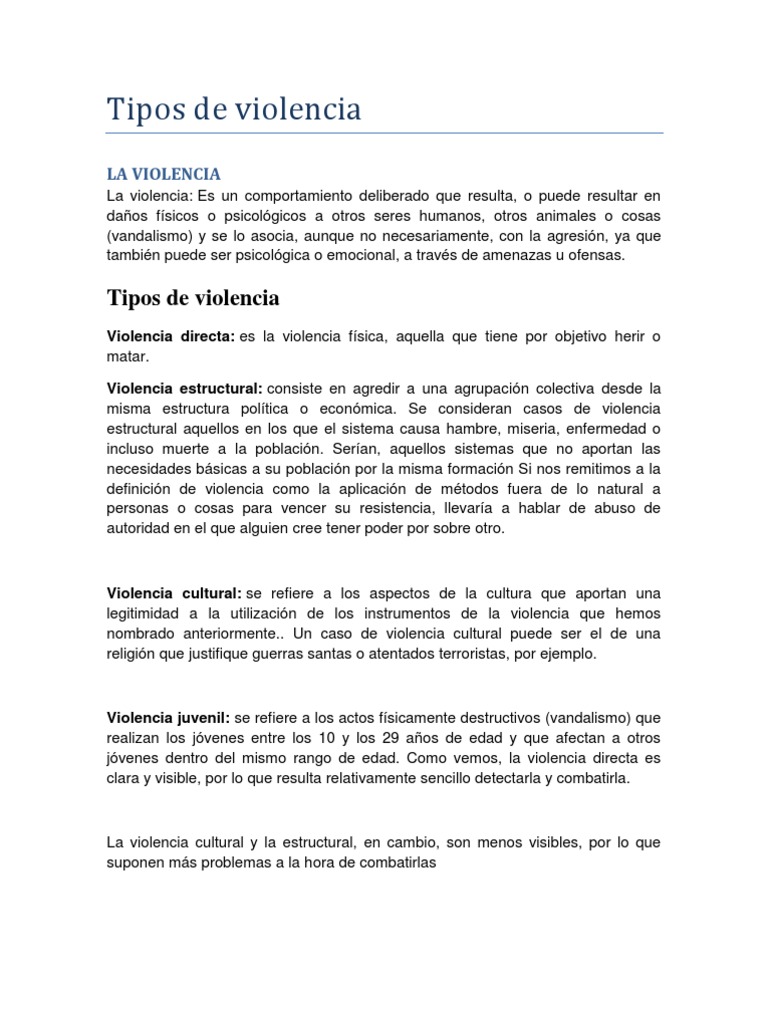 Tipos de violencia

LA VIOLENCIA

La violencia: Es un comportamiento deliberado que resulta, o puede resultar en daños físicos o psicológicos a otros seres humanos, otros animales o cosas (vandalismo) y se lo asocia, aunque no necesariamente, con la agresión, ya que también puede ser psicológica o emocional, a través de amenazas u ofensas.

Tipos de violencia

Violencia directa: es la violencia física, aquella que tiene por objetivo herir o matar.

Violencia estructural: consiste en agredir a una agrupación colectiva desde la misma estructura política o económica. Se consideran casos de violencia estructural aquellos en los que el sistema causa hambre, miseria, enfermedad o incluso muerte a la población. Serían, aquellos sistemas que no aportan las necesidades básicas a su población por la misma formación Si nos remitimos a la definición de violencia como la aplicación de métodos fuera de lo natural a personas o cosas para vencer su resistencia, llevaría a hablar de abuso de autoridad en el que alguien cree tener poder por sobre otro.

Violencia cultural: se refiere a los aspectos de la cultura que aportan una legitimidad a la utilización de los instrumentos de la violencia que hemos nombrado anteriormente.. Un caso de violencia cultural puede ser el de una religión que justifique guerras santas o atentados terroristas, por ejemplo.

Violencia juvenil: se refiere a los actos físicamente destructivos (vandalismo) que realizan los jóvenes entre los 10 y los 29 años de edad y que afectan a otros jóvenes dentro del mismo rango de edad. Como vemos, la violencia directa es clara y visible, por lo que resulta relativamente sencillo detectarla y combatirla.

La violencia cultural y la estructural, en cambio, son menos visibles, por lo que suponen más problemas a la hora de combatirlas